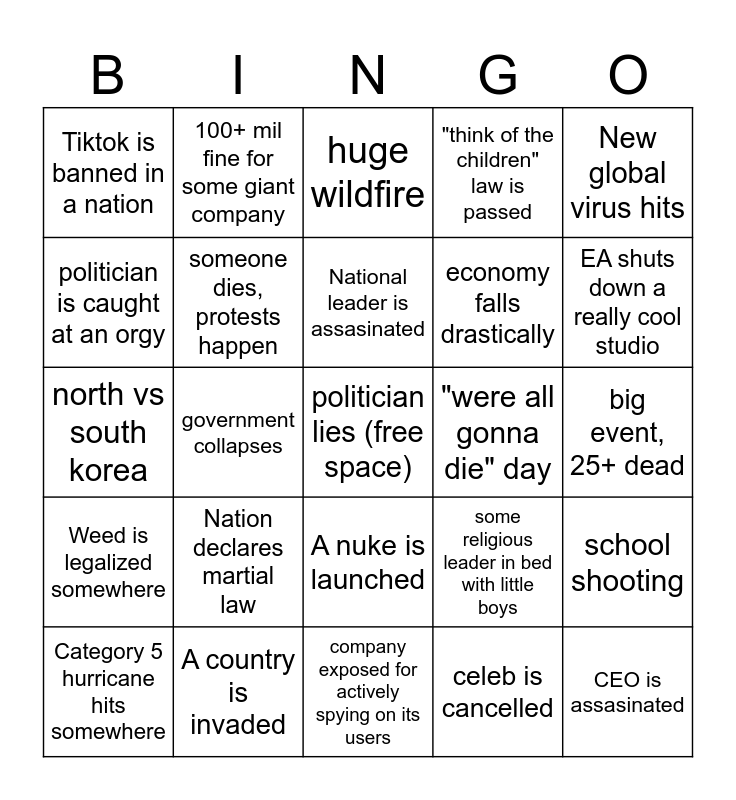 | B | I | N | G | O |
|---|---|---|---|---|
| Tiktok is banned in a nation | 100+ mil fine for some giant company | huge wildfire | "think of the children" law is passed | New global virus hits |
| politician is caught at an orgy | someone dies, protests happen | National leader is assasinated | economy falls drastically | EA shuts down a really cool studio |
| north vs south korea | government collapses | politician lies (free space) | "were all gonna die" day | big event, 25+ dead |
| Weed is legalized somewhere | Nation declares martial law | A nuke is launched | some religious leader in bed with little boys | school shooting |
| Category 5 hurricane hits somewhere | A country is invaded | company exposed for actively spying on its users | celeb is cancelled | CEO is assasinated |